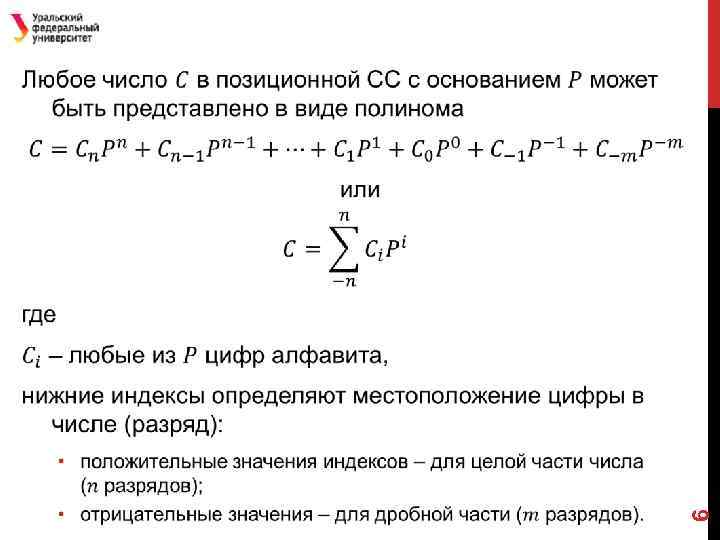 Уральский федеральный университет

Любое число $C$ в позиционной СС с основанием $P$ может быть представлено в виде полинома

$C = C_nP^n + C_{n-1}P^{n-1} + \cdots + C_1P^1 + C_0P^0 + C_{-1}P^{-1} + C_{-m}P^{-m}$

или

$C = \sum_{-n}^{n} C_iP^i$

где

$C_i$ – любые из $P$ цифр алфавита,

нижние индексы определяют местоположение цифры в числе (разряд):

▪ положительные значения индексов – для целой части числа ($n$ разрядов);

▪ отрицательные значения – для дробной части ($m$ разрядов).

6